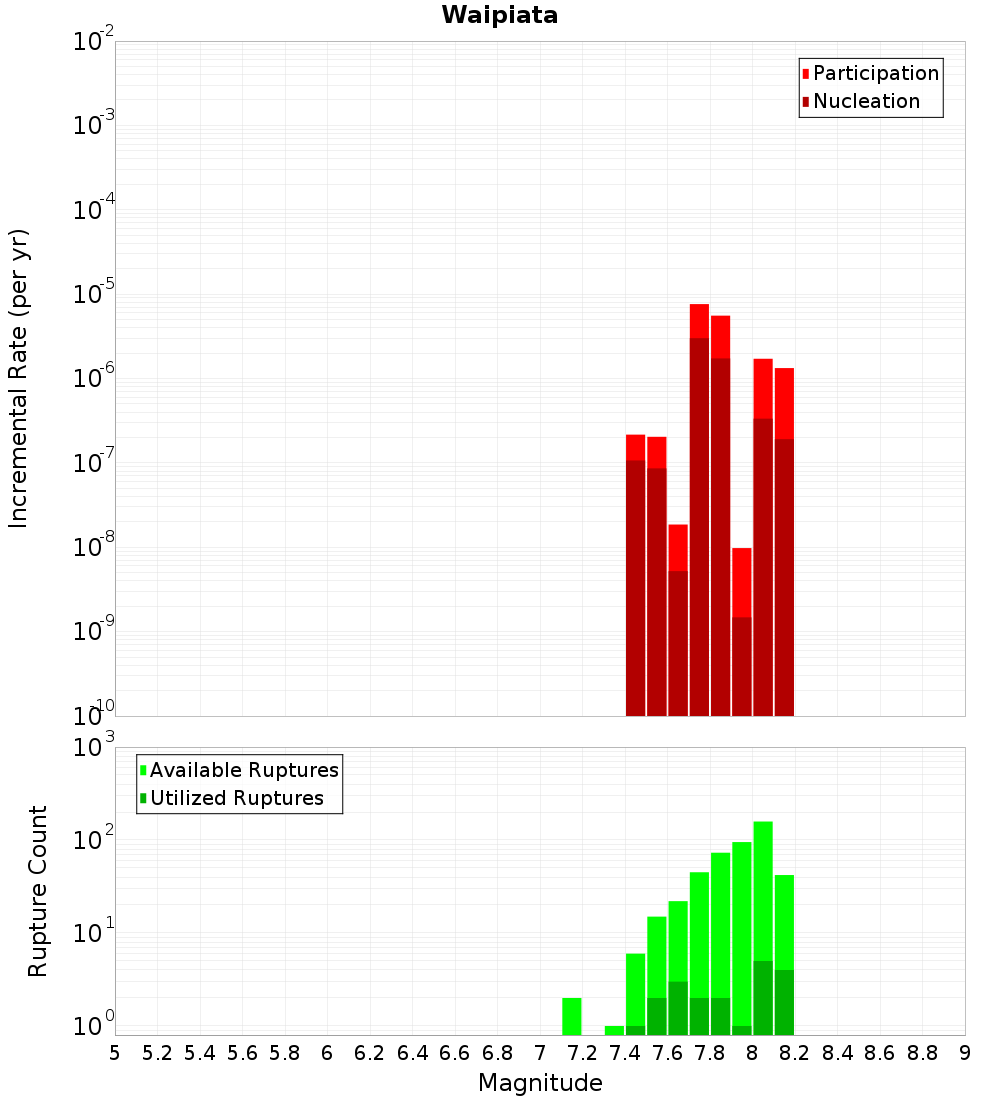 Waipiata

Participation
Nucleation

Incremental Rate (per yr)

$10^{-2}$
$10^{-3}$
$10^{-4}$
$10^{-5}$
$10^{-6}$
$10^{-7}$
$10^{-8}$
$10^{-9}$
$10^{-10}$

Available Ruptures
Utilized Ruptures

Rupture Count

$10^{3}$
$10^{2}$
$10^{1}$
$10^{0}$

5 5.2 5.4 5.6 5.8 6 6.2 6.4 6.6 6.8 7 7.2 7.4 7.6 7.8 8 8.2 8.4 8.6 8.8 9

Magnitude